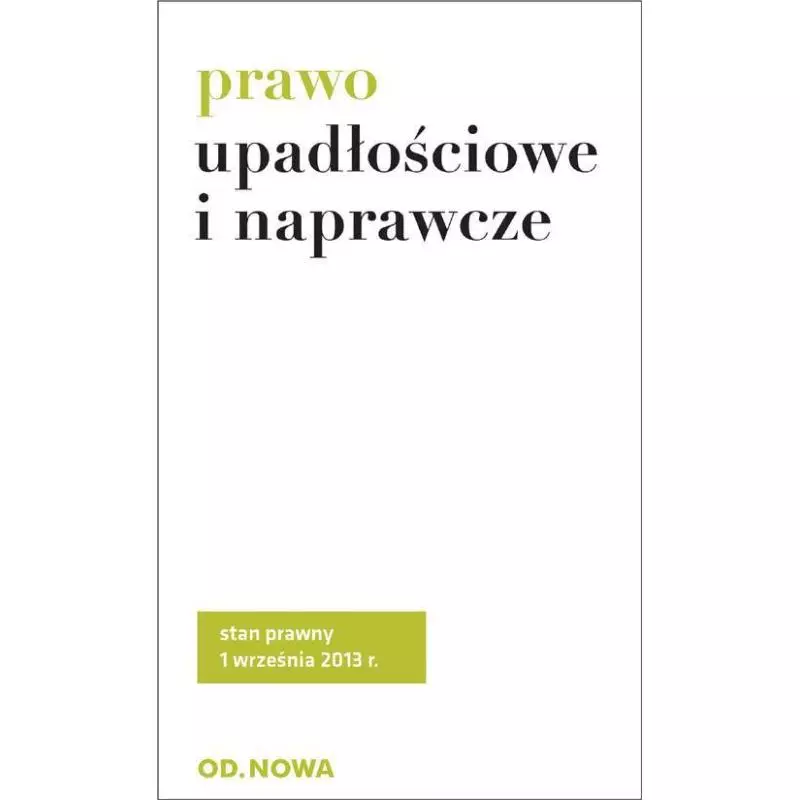 prawo
upadłościowe
i naprawcze

stan prawny
1 września 2013 r.

OD.NOWA